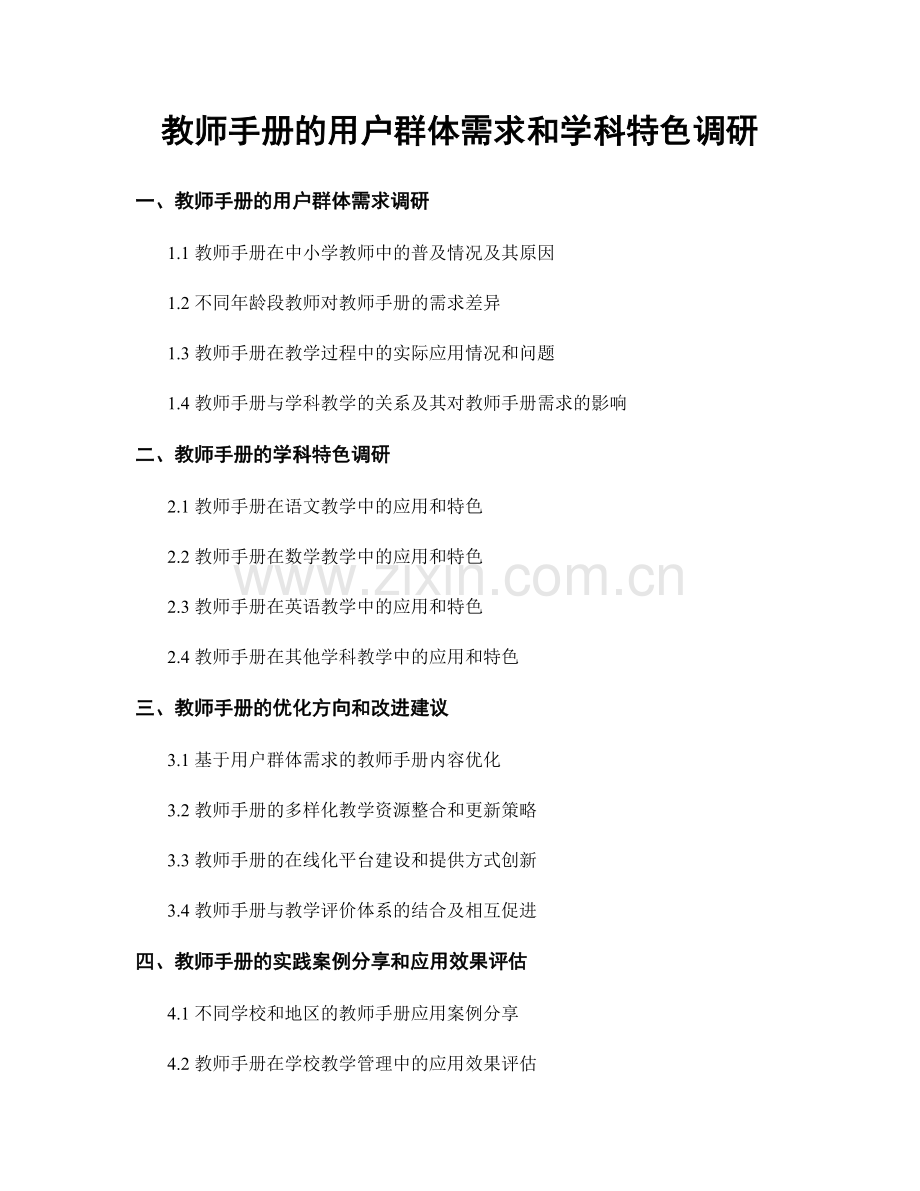 教师手册的用户群体需求和学科特色调研

一、教师手册的用户群体需求调研

1.1 教师手册在中小学教师中的普及情况及其原因

1.2 不同年龄段教师对教师手册的需求差异

1.3 教师手册在教学过程中的实际应用情况和问题

1.4 教师手册与学科教学的关系及其对教师手册需求的影响

二、教师手册的学科特色调研

2.1 教师手册在语文教学中的应用和特色

2.2 教师手册在数学教学中的应用和特色

www.zixin.com.cn

2.3 教师手册在英语教学中的应用和特色

2.4 教师手册在其他学科教学中的应用和特色

三、教师手册的优化方向和改进建议

3.1 基于用户群体需求的教师手册内容优化

3.2 教师手册的多样化教学资源整合和更新策略

3.3 教师手册的在线化平台建设和提供方式创新

3.4 教师手册与教学评价体系的结合及相互促进

四、教师手册的实践案例分享和应用效果评估

4.1 不同学校和地区的教师手册应用案例分享

4.2 教师手册在学校教学管理中的应用效果评估